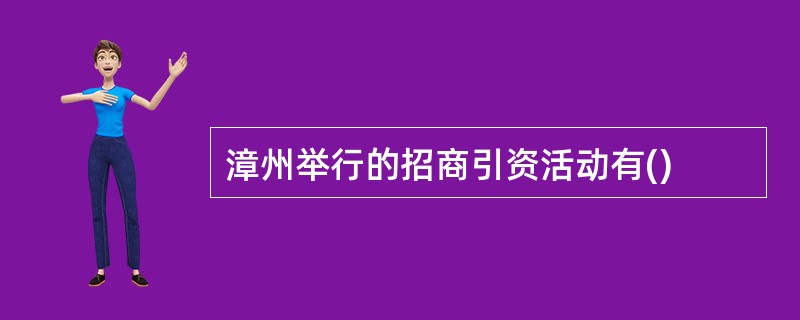 漳州举行的招商引资活动有()